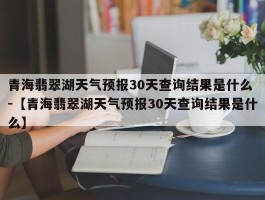 青海翡翠湖天气预报30天查询结果是什么-【青海翡翠湖天气预报30天查询结果是什么】